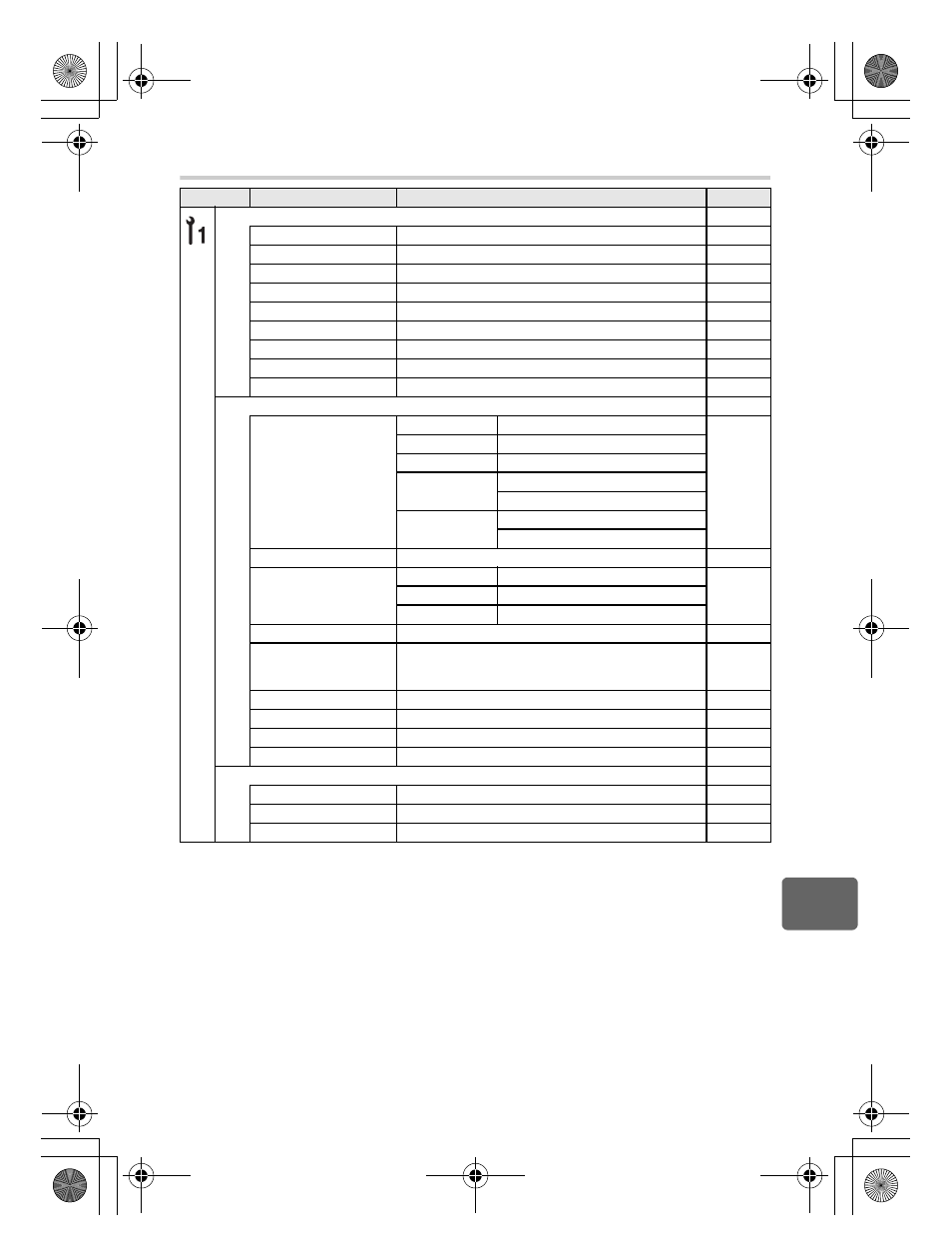 1